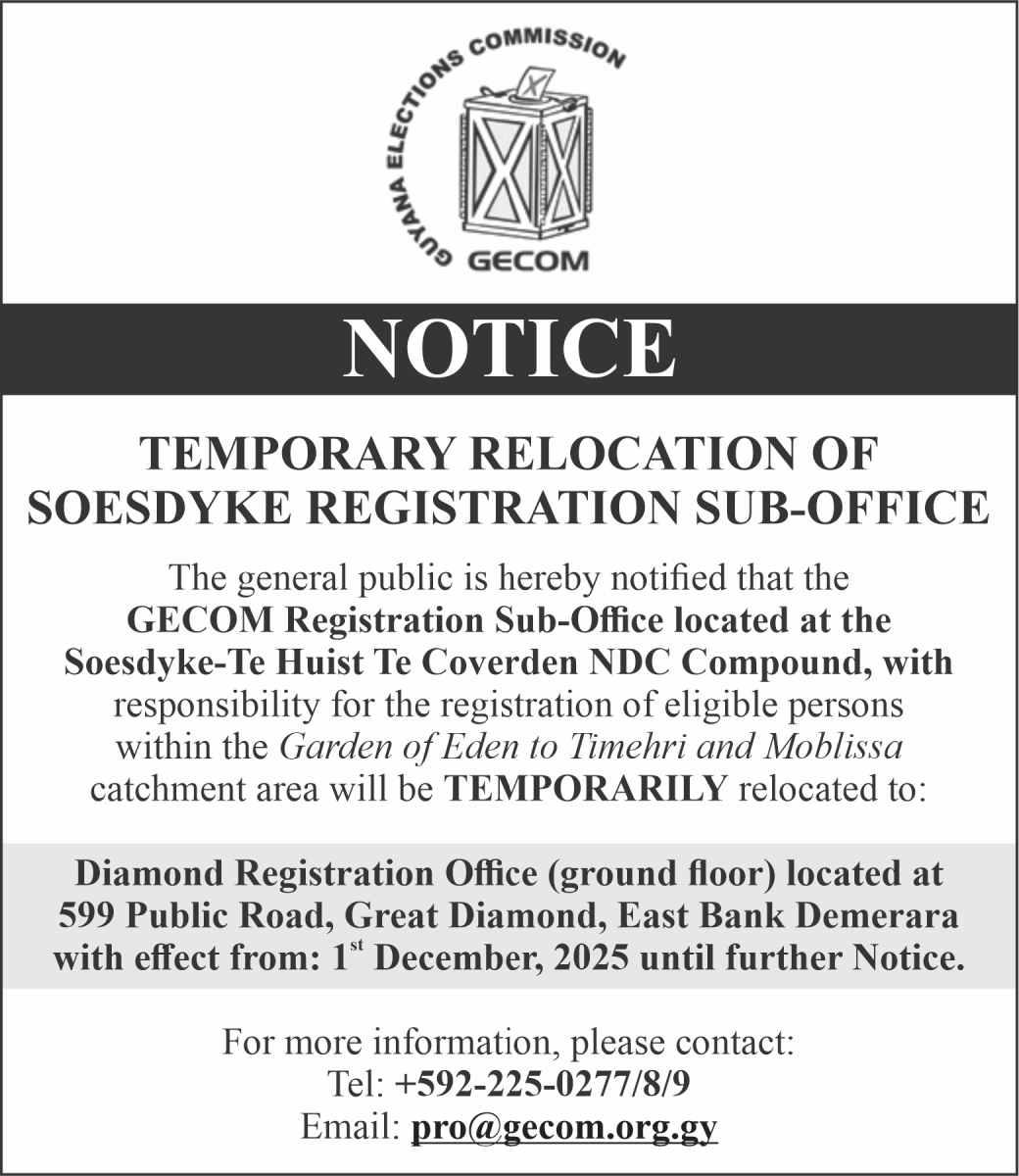 GUYANA ELECTIONS COMMISSION

GECOM

NOTICE

TEMPORARY RELOCATION OF SOESDYKE REGISTRATION SUB-OFFICE

The general public is hereby notified that the GECOM Registration Sub-Office located at the Soesdyke-Te Huist Te Coverden NDC Compound, with responsibility for the registration of eligible persons within the Garden of Eden to Timehri and Moblissa catchment area will be TEMPORARILY relocated to:

Diamond Registration Office (ground floor) located at 599 Public Road, Great Diamond, East Bank Demerara with effect from: 1$^{st}$ December, 2025 until further Notice.

For more information, please contact:
Tel: +592-225-0277/8/9
Email: pro@gecom.org.gy